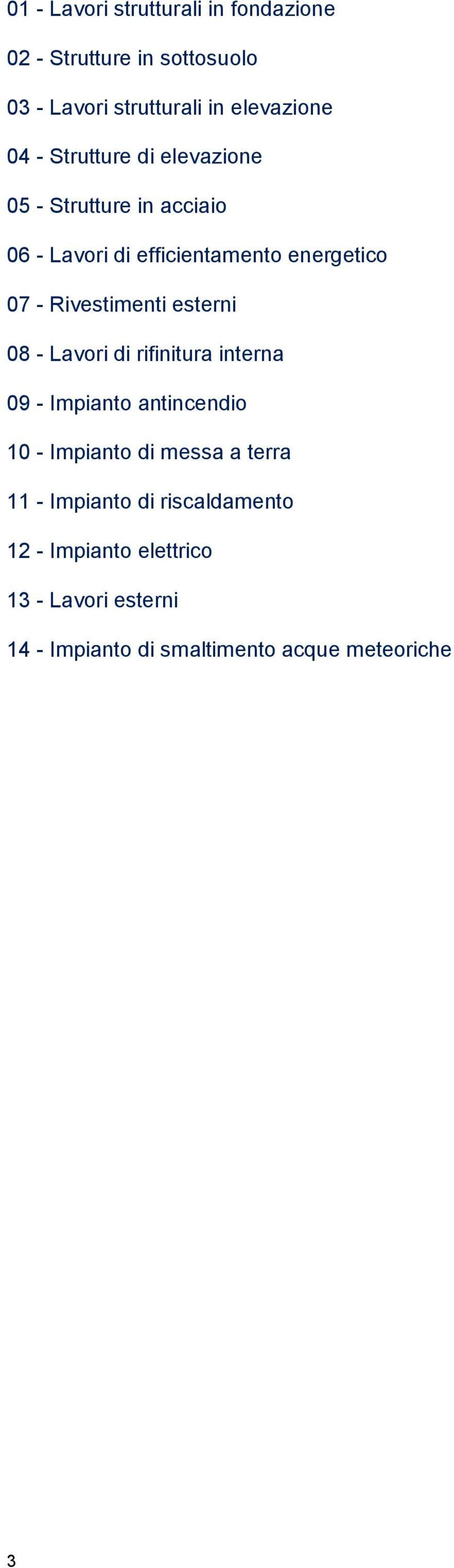 01 - Lavori strutturali in fondazione

02 - Strutture in sottosuolo

03 - Lavori strutturali in elevazione

04 - Strutture di elevazione

05 - Strutture in acciaio

06 - Lavori di efficientamento energetico

07 - Rivestimenti esterni

08 - Lavori di rifinitura interna

09 - Impianto antincendio

10 - Impianto di messa a terra

11 - Impianto di riscaldamento

12 - Impianto elettrico

13 - Lavori esterni

14 - Impianto di smaltimento acque meteoriche

3